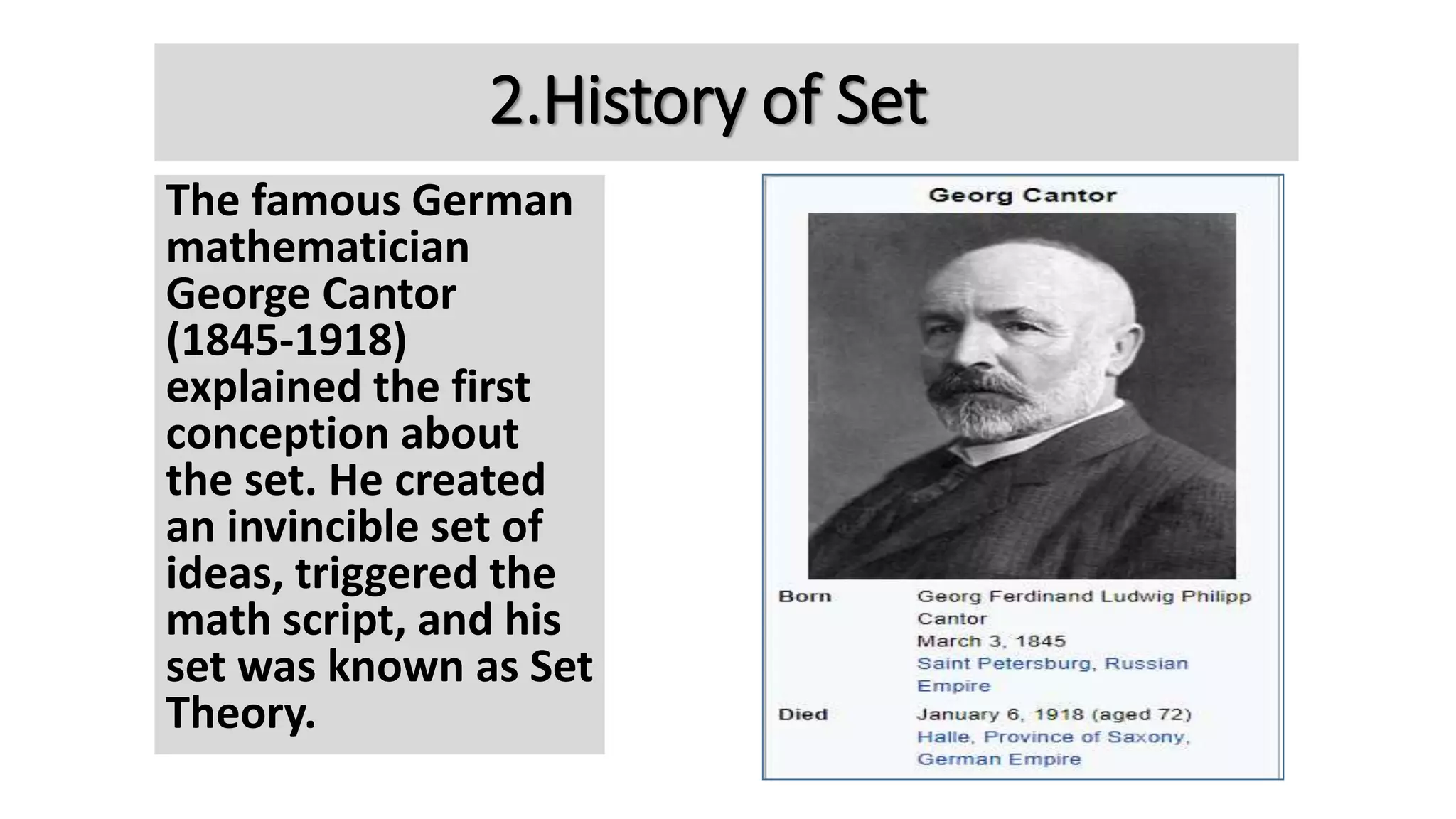 2.History of Set

The famous German mathematician George Cantor (1845-1918) explained the first conception about the set. He created an invincible set of ideas, triggered the math script, and his set was known as Set Theory.

Georg Cantor

| Born | Georg Ferdinand Ludwig Philipp Cantor March 3, 1845 Saint Petersburg, Russian Empire |
|---|---|
| Died | January 6, 1918 (aged 72) Halle, Province of Saxony, German Empire |